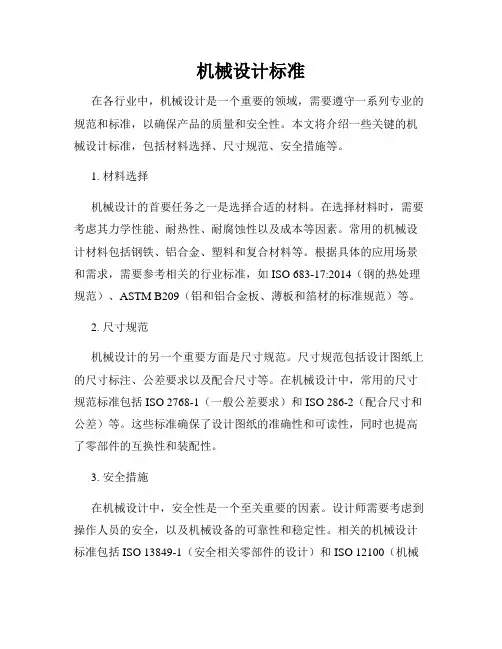 机械设计标准

在各行业中，机械设计是一个重要的领域，需要遵守一系列专业的规范和标准，以确保产品的质量和安全性。本文将介绍一些关键的机械设计标准，包括材料选择、尺寸规范、安全措施等。

1. 材料选择

机械设计的首要任务之一是选择合适的材料。在选择材料时，需要考虑其力学性能、耐热性、耐腐蚀性以及成本等因素。常用的机械设计材料包括钢铁、铝合金、塑料和复合材料等。根据具体的应用场景和需求，需要参考相关的行业标准，如 ISO 683-17:2014（钢的热处理规范）、ASTM B209（铝和铝合金板、薄板和箔材的标准规范）等。

2. 尺寸规范

机械设计的另一个重要方面是尺寸规范。尺寸规范包括设计图纸上的尺寸标注、公差要求以及配合尺寸等。在机械设计中，常用的尺寸规范标准包括 ISO 2768-1（一般公差要求）和 ISO 286-2（配合尺寸和公差）等。这些标准确保了设计图纸的准确性和可读性，同时也提高了零部件的互换性和装配性。

3. 安全措施

在机械设计中，安全性是一个至关重要的因素。设计师需要考虑到操作人员的安全，以及机械设备的可靠性和稳定性。相关的机械设计标准包括 ISO 13849-1（安全相关零部件的设计）和 ISO 12100（机械